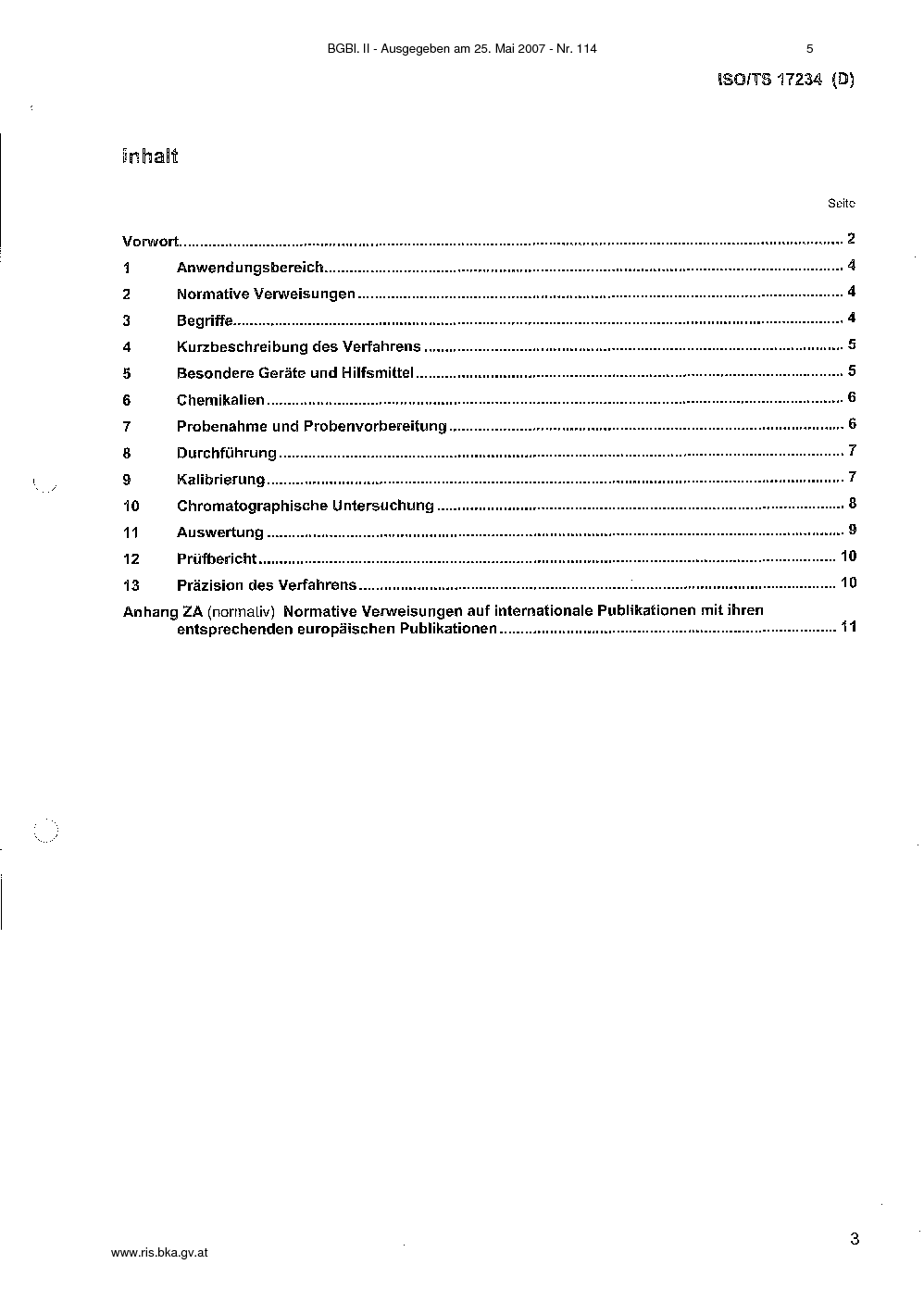 BGBl. II - Ausgegeben am 25. Mai 2007 - Nr. 114 5

ISO/TS 17234 (D)

Inhalt

Seite

Vorwort 2

1 Anwendungsbereich 4

2 Normative Verweisungen 4

3 Begriffe 4

4 Kurzbeschreibung des Verfahrens 5

5 Besondere Geräte und Hilfsmittel 5

6 Chemikalien 6

7 Probenahme und Probenvorbereitung 6

8 Durchführung 7

9 Kalibrierung 7

10 Chromatographische Untersuchung 8

11 Auswertung 9

12 Prüfbericht 10

13 Präzision des Verfahrens 10

Anhang ZA (normativ) Normative Verweisungen auf internationale Publikationen mit ihren entsprechenden europäischen Publikationen 11

3

www.ris.bka.gv.at